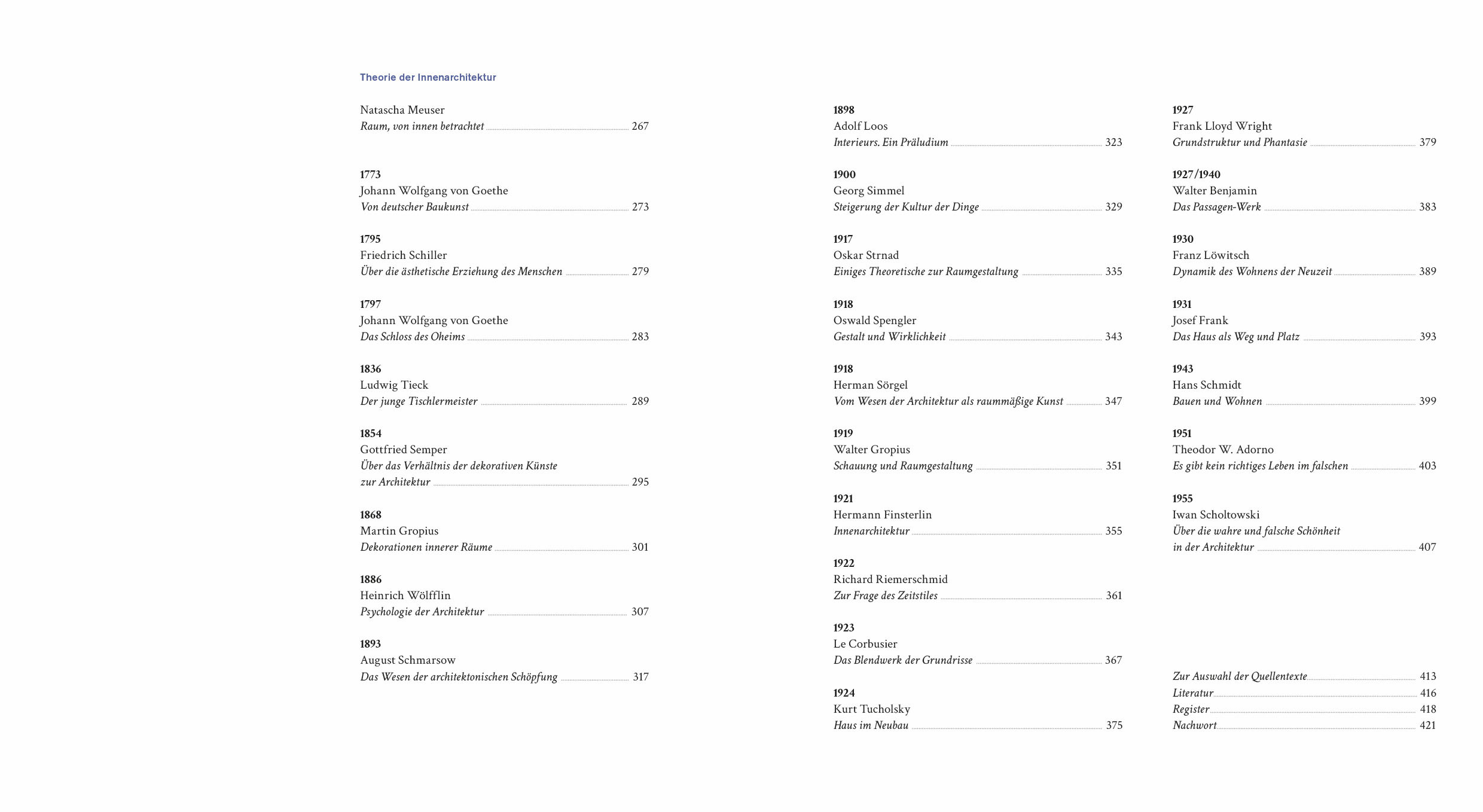 Theorie der Innenarchitektur

Natascha Meuser
Raum, von innen betrachtet 267

1773
Johann Wolfgang von Goethe
Von deutscher Baukunst 273

1795
Friedrich Schiller
Über die ästhetische Erziehung des Menschen 279

1797
Johann Wolfgang von Goethe
Das Schloss des Oheims 283

1836
Ludwig Tieck
Der junge Tischlermeister 289

1854
Gottfried Semper
Über das Verhältnis der dekorativen Künste zur Architektur 295

1868
Martin Gropius
Dekorationen innerer Räume 301

1886
Heinrich Wölfflin
Psychologie der Architektur 307

1893
August Schmarsow
Das Wesen der architektonischen Schöpfung 317

1898
Adolf Loos
Interieurs. Ein Präludium 323

1900
Georg Simmel
Steigerung der Kultur der Dinge 329

1917
Oskar Strnad
Einiges Theoretische zur Raumgestaltung 335

1918
Oswald Spengler
Gestalt und Wirklichkeit 343

1918
Herman Sörgel
Vom Wesen der Architektur als raummäßige Kunst 347

1919
Walter Gropius
Schauung und Raumgestaltung 351

1921
Hermann Finsterlin
Innenarchitektur 355

1922
Richard Riemerschmid
Zur Frage des Zeitstiles 361

1923
Le Corbusier
Das Blendwerk der Grundrisse 367

1924
Kurt Tucholsky
Haus im Neubau 375

1927
Frank Lloyd Wright
Grundstruktur und Phantasie 379

1927/1940
Walter Benjamin
Das Passagen-Werk 383

1930
Franz Löwitsch
Dynamik des Wohnens der Neuzeit 389

1931
Josef Frank
Das Haus als Weg und Platz 393

1943
Hans Schmidt
Bauen und Wohnen 399

1951
Theodor W. Adorno
Es gibt kein richtiges Leben im falschen 403

1955
Iwan Scholtowski
Über die wahre und falsche Schönheit in der Architektur 407

Zur Auswahl der Quellentexte 413
Literatur 416
Register 418
Nachwort 421